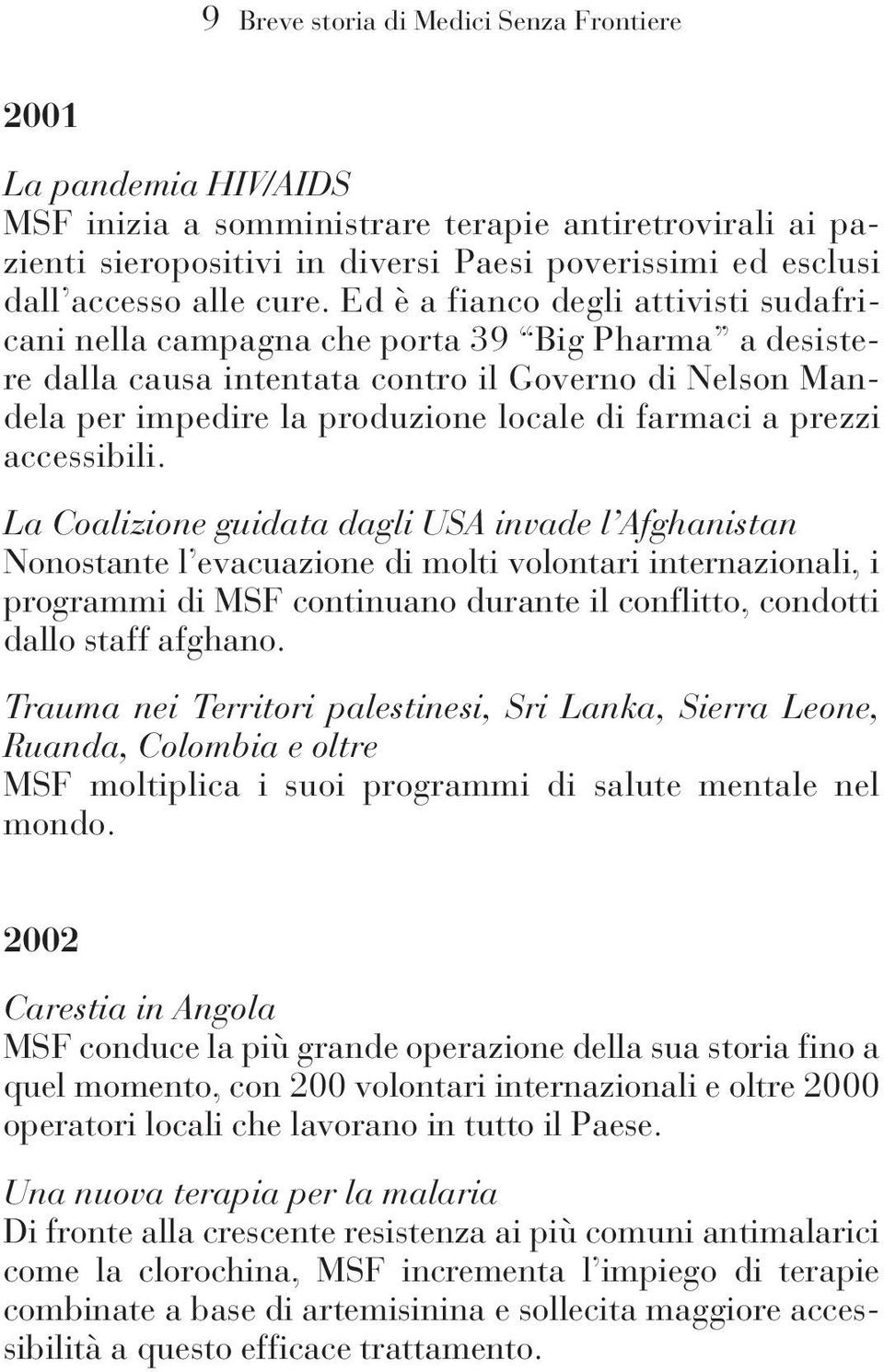 9 Breve storia di Medici Senza Frontiere

2001

La pandemia HIV/AIDS
MSF inizia a somministrare terapie antiretrovirali ai pazienti sieropositivi in diversi Paesi poverissimi ed esclusi dall'accesso alle cure. Ed è a fianco degli attivisti sudafricani nella campagna che porta 39 "Big Pharma" a desistere dalla causa intentata contro il Governo di Nelson Mandela per impedire la produzione locale di farmaci a prezzi accessibili.

La Coalizione guidata dagli USA invade l'Afghanistan
Nonostante l'evacuazione di molti volontari internazionali, i programmi di MSF continuano durante il conflitto, condotti dallo staff afghano.

Trauma nei Territori palestinesi, Sri Lanka, Sierra Leone, Ruanda, Colombia e oltre
MSF moltiplica i suoi programmi di salute mentale nel mondo.

2002

Carestia in Angola
MSF conduce la più grande operazione della sua storia fino a quel momento, con 200 volontari internazionali e oltre 2000 operatori locali che lavorano in tutto il Paese.

Una nuova terapia per la malaria
Di fronte alla crescente resistenza ai più comuni antimalarici come la clorochina, MSF incrementa l'impiego di terapie combinate a base di artemisinina e sollecita maggiore accessibilità a questo efficace trattamento.